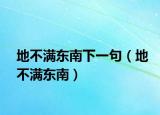 地不满东南下一句（地不满东南）